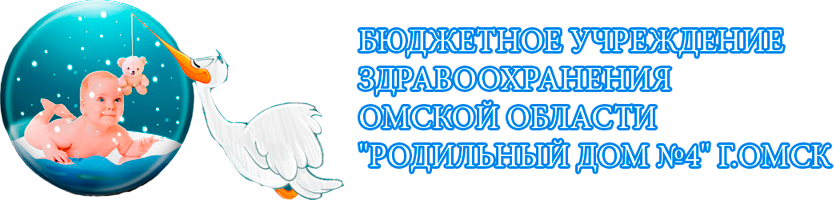 БЮДЖЕТНОЕ УЧРЕЖДЕНИЕ
ЗДРАВООХРАНЕНИЯ
ОМСКОЙ ОБЛАСТИ
"РОДИЛЬНЫЙ ДОМ №4" Г.ОМСК